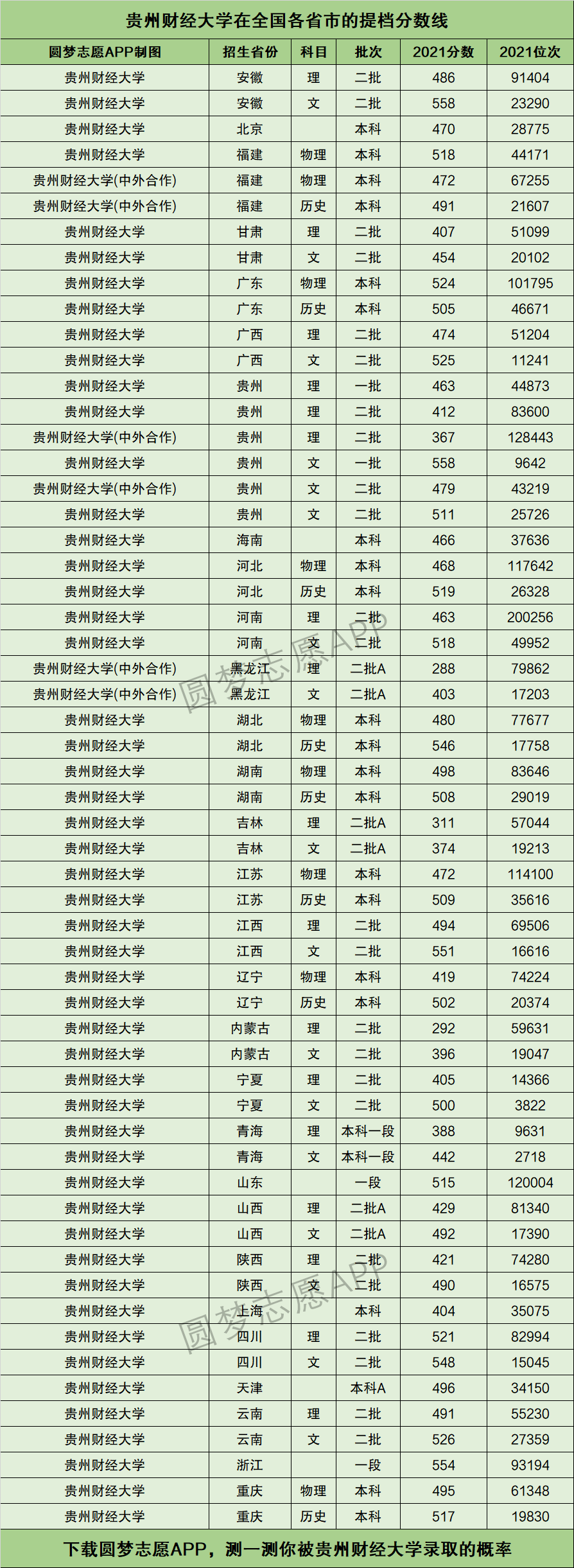 贵州财经大学在全国各省市的提档分数线

| 圆梦志愿APP制图 | 招生省份 | 科目 | 批次 | 2021分数 | 2021位次 |
|---|---|---|---|---|---|
| 贵州财经大学 | 安徽 | 理 | 二批 | 486 | 91404 |
| 贵州财经大学 | 安徽 | 文 | 二批 | 558 | 23290 |
| 贵州财经大学 | 北京 |  | 本科 | 470 | 28775 |
| 贵州财经大学 | 福建 | 物理 | 本科 | 518 | 44171 |
| 贵州财经大学(中外合作) | 福建 | 物理 | 本科 | 472 | 67255 |
| 贵州财经大学(中外合作) | 福建 | 历史 | 本科 | 491 | 21607 |
| 贵州财经大学 | 甘肃 | 理 | 二批 | 407 | 51099 |
| 贵州财经大学 | 甘肃 | 文 | 二批 | 454 | 20102 |
| 贵州财经大学 | 广东 | 物理 | 本科 | 524 | 101795 |
| 贵州财经大学 | 广东 | 历史 | 本科 | 505 | 46671 |
| 贵州财经大学 | 广西 | 理 | 二批 | 474 | 51204 |
| 贵州财经大学 | 广西 | 文 | 二批 | 525 | 11241 |
| 贵州财经大学 | 贵州 | 理 | 一批 | 463 | 44873 |
| 贵州财经大学 | 贵州 | 理 | 二批 | 412 | 83600 |
| 贵州财经大学(中外合作) | 贵州 | 理 | 二批 | 367 | 128443 |
| 贵州财经大学 | 贵州 | 文 | 一批 | 558 | 9642 |
| 贵州财经大学(中外合作) | 贵州 | 文 | 二批 | 479 | 43219 |
| 贵州财经大学 | 贵州 | 文 | 二批 | 511 | 25726 |
| 贵州财经大学 | 海南 |  | 本科 | 466 | 37636 |
| 贵州财经大学 | 河北 | 物理 | 本科 | 468 | 117642 |
| 贵州财经大学 | 河北 | 历史 | 本科 | 519 | 26328 |
| 贵州财经大学 | 河南 | 理 | 二批 | 463 | 200256 |
| 贵州财经大学 | 河南 | 文 | 二批 | 518 | 49952 |
| 贵州财经大学(中外合作) | 黑龙江 | 理 | 二批A | 288 | 79862 |
| 贵州财经大学(中外合作) | 黑龙江 | 文 | 二批A | 403 | 17203 |
| 贵州财经大学 | 湖北 | 物理 | 本科 | 480 | 77677 |
| 贵州财经大学 | 湖北 | 历史 | 本科 | 546 | 17758 |
| 贵州财经大学 | 湖南 | 物理 | 本科 | 498 | 83646 |
| 贵州财经大学 | 湖南 | 历史 | 本科 | 508 | 29019 |
| 贵州财经大学 | 吉林 | 理 | 二批A | 311 | 57044 |
| 贵州财经大学 | 吉林 | 文 | 二批A | 374 | 19213 |
| 贵州财经大学 | 江苏 | 物理 | 本科 | 472 | 114100 |
| 贵州财经大学 | 江苏 | 历史 | 本科 | 509 | 35616 |
| 贵州财经大学 | 江西 | 理 | 二批 | 494 | 69506 |
| 贵州财经大学 | 江西 | 文 | 二批 | 551 | 16616 |
| 贵州财经大学 | 辽宁 | 物理 | 本科 | 419 | 74224 |
| 贵州财经大学 | 辽宁 | 历史 | 本科 | 502 | 20374 |
| 贵州财经大学 | 内蒙古 | 理 | 二批 | 292 | 59631 |
| 贵州财经大学 | 内蒙古 | 文 | 二批 | 396 | 19047 |
| 贵州财经大学 | 宁夏 | 理 | 二批 | 405 | 14366 |
| 贵州财经大学 | 宁夏 | 文 | 二批 | 500 | 3822 |
| 贵州财经大学 | 青海 | 理 | 本科一段 | 388 | 9631 |
| 贵州财经大学 | 青海 | 文 | 本科一段 | 442 | 2718 |
| 贵州财经大学 | 山东 |  | 一段 | 515 | 120004 |
| 贵州财经大学 | 山西 | 理 | 二批A | 429 | 81340 |
| 贵州财经大学 | 山西 | 文 | 二批A | 492 | 17390 |
| 贵州财经大学 | 陕西 | 理 | 二批 | 421 | 74280 |
| 贵州财经大学 | 陕西 | 文 | 二批 | 490 | 16575 |
| 贵州财经大学 | 上海 |  | 本科 | 404 | 35075 |
| 贵州财经大学 | 四川 | 理 | 二批 | 521 | 82994 |
| 贵州财经大学 | 四川 | 文 | 二批 | 548 | 15045 |
| 贵州财经大学 | 天津 |  | 本科A | 496 | 34150 |
| 贵州财经大学 | 云南 | 理 | 二批 | 491 | 55230 |
| 贵州财经大学 | 云南 | 文 | 二批 | 526 | 27359 |
| 贵州财经大学 | 浙江 |  | 一段 | 554 | 93194 |
| 贵州财经大学 | 重庆 | 物理 | 本科 | 495 | 61348 |
| 贵州财经大学 | 重庆 | 历史 | 本科 | 517 | 19830 |

下载圆梦志愿APP，测一测你被贵州财经大学录取的概率

圆梦志愿APP